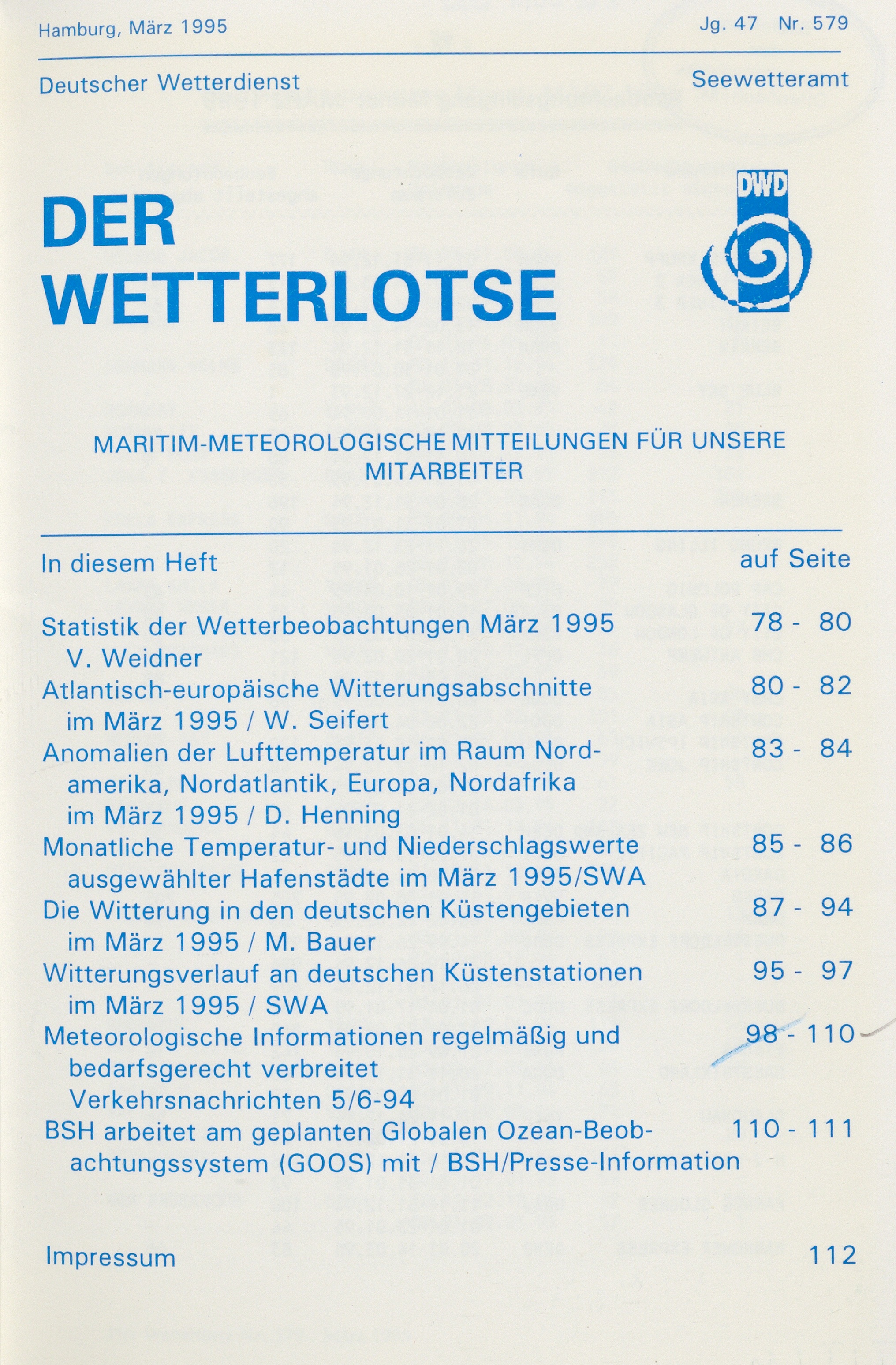 Hamburg, März 1995 Jg. 47 Nr. 579

Deutscher Wetterdienst Seewetteramt

DER WETTERLOTSE

DWD

MARITIM-METEOROLOGISCHE MITTEILUNGEN FÜR UNSERE MITARBEITER

| In diesem Heft | auf Seite |
|---|---|
| Statistik der Wetterbeobachtungen März 1995 V. Weidner | 78 - 80 |
| Atlantisch-europäische Witterungsabschnitte im März 1995 / W. Seifert | 80 - 82 |
| Anomalien der Lufttemperatur im Raum Nordamerika, Nordatlantik, Europa, Nordafrika im März 1995 / D. Henning | 83 - 84 |
| Monatliche Temperatur- und Niederschlagswerte ausgewählter Hafenstädte im März 1995/SWA | 85 - 86 |
| Die Witterung in den deutschen Küstengebieten im März 1995 / M. Bauer | 87 - 94 |
| Witterungsverlauf an deutschen Küstenstationen im März 1995 / SWA | 95 - 97 |
| Meteorologische Informationen regelmäßig und bedarfsgerecht verbreitet Verkehrsnachrichten 5/6-94 | 98 - 110 |
| BSH arbeitet am geplanten Globalen Ozean-Beobachtungssystem (GOOS) mit / BSH/Presse-Information | 110 - 111 |
| Impressum | 112 |